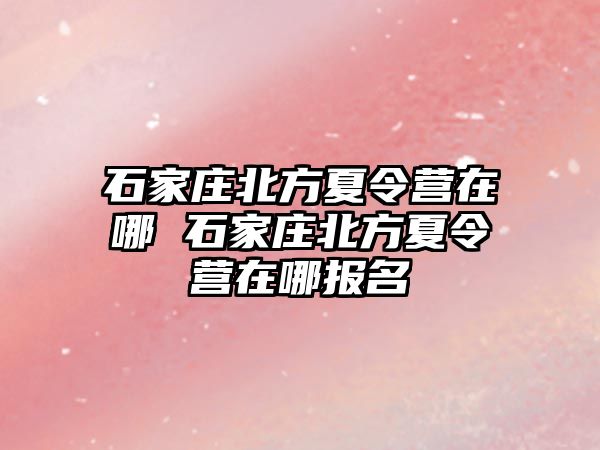 石家庄北方夏令营在哪 石家庄北方夏令营在哪报名